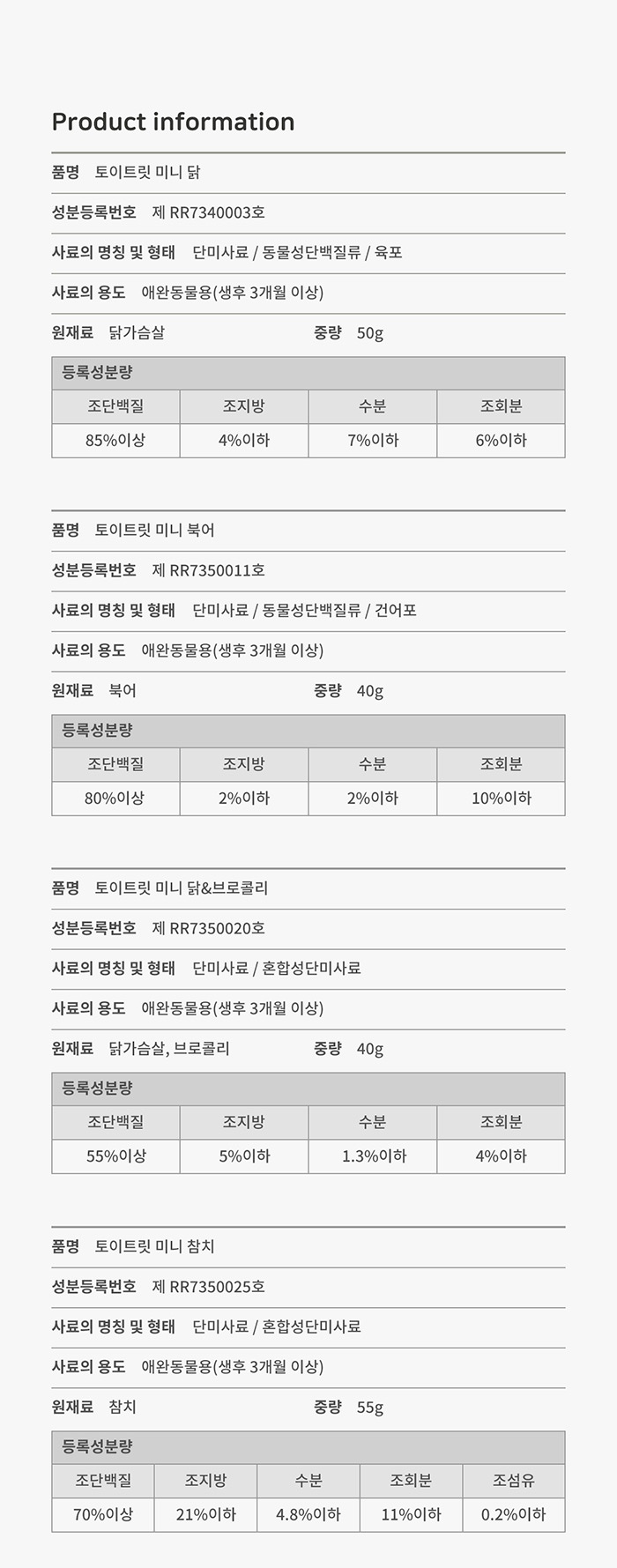 Product information

품명 토이트릿 미니 닭

성분등록번호 제 RR7340003호

사료의 명칭 및 형태 단미사료 / 동물성단백질류 / 육포

사료의 용도 애완동물용(생후 3개월 이상)

원재료 닭가슴살 중량 50g

등록성분량

| 조단백질 | 조지방 | 수분 | 조회분 |
|---|---|---|---|
| 85%이상 | 4%이하 | 7%이하 | 6%이하 |

품명 토이트릿 미니 북어

성분등록번호 제 RR7350011호

사료의 명칭 및 형태 단미사료 / 동물성단백질류 / 건어포

사료의 용도 애완동물용(생후 3개월 이상)

원재료 북어 중량 40g

등록성분량

| 조단백질 | 조지방 | 수분 | 조회분 |
|---|---|---|---|
| 80%이상 | 2%이하 | 2%이하 | 10%이하 |

품명 토이트릿 미니 닭&브로콜리

성분등록번호 제 RR7350020호

사료의 명칭 및 형태 단미사료 / 혼합성단미사료

사료의 용도 애완동물용(생후 3개월 이상)

원재료 닭가슴살, 브로콜리 중량 40g

등록성분량

| 조단백질 | 조지방 | 수분 | 조회분 |
|---|---|---|---|
| 55%이상 | 5%이하 | 1.3%이하 | 4%이하 |

품명 토이트릿 미니 참치

성분등록번호 제 RR7350025호

사료의 명칭 및 형태 단미사료 / 혼합성단미사료

사료의 용도 애완동물용(생후 3개월 이상)

원재료 참치 중량 55g

등록성분량

| 조단백질 | 조지방 | 수분 | 조회분 | 조섬유 |
|---|---|---|---|---|
| 70%이상 | 21%이하 | 4.8%이하 | 11%이하 | 0.2%이하 |